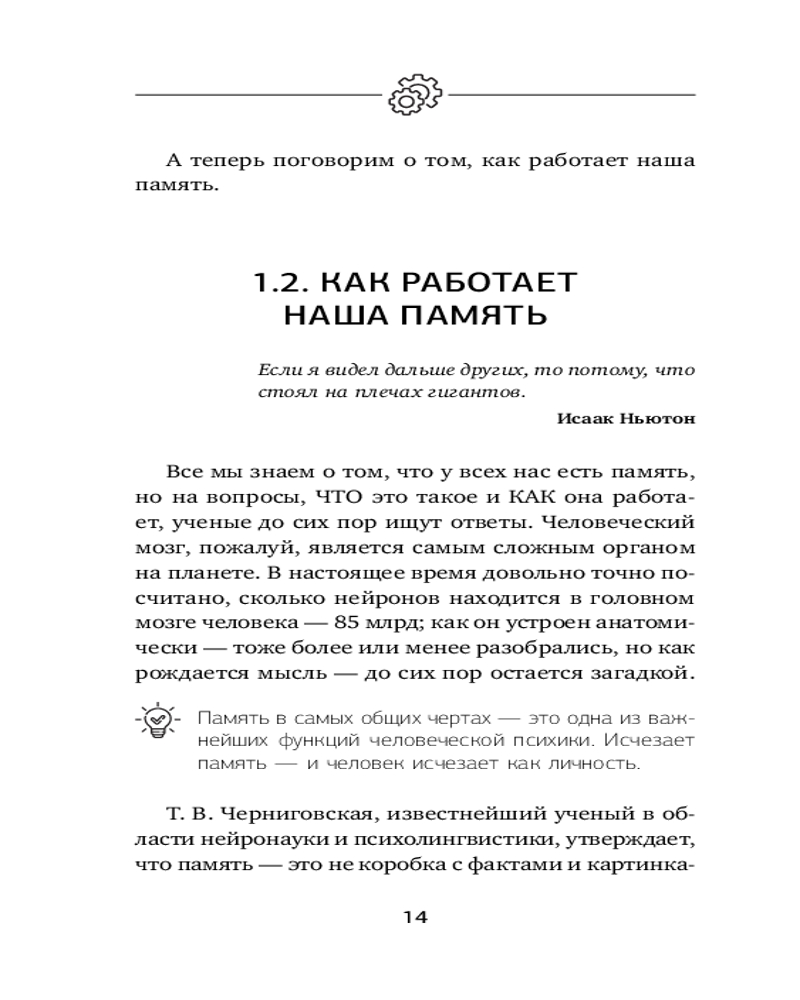 А теперь поговорим о том, как работает наша память.

1.2. КАК РАБОТАЕТ НАША ПАМЯТЬ

Если я видел дальше других, то потому, что стоял на плечах гигантов.

Исаак Ньютон

Все мы знаем о том, что у всех нас есть память, но на вопросы, ЧТО это такое и КАК она работает, ученые до сих пор ищут ответы. Человеческий мозг, пожалуй, является самым сложным органом на планете. В настоящее время довольно точно посчитано, сколько нейронов находится в головном мозге человека — 85 млрд; как он устроен анатомически — тоже более или менее разобрались, но как рождается мысль — до сих пор остается загадкой.

Память в самых общих чертах — это одна из важнейших функций человеческой психики. Исчезает память — и человек исчезает как личность.

Т. В. Черниговская, известнейший ученый в области нейронауки и психолингвистики, утверждает, что память — это не коробка с фактами и картинка-

14